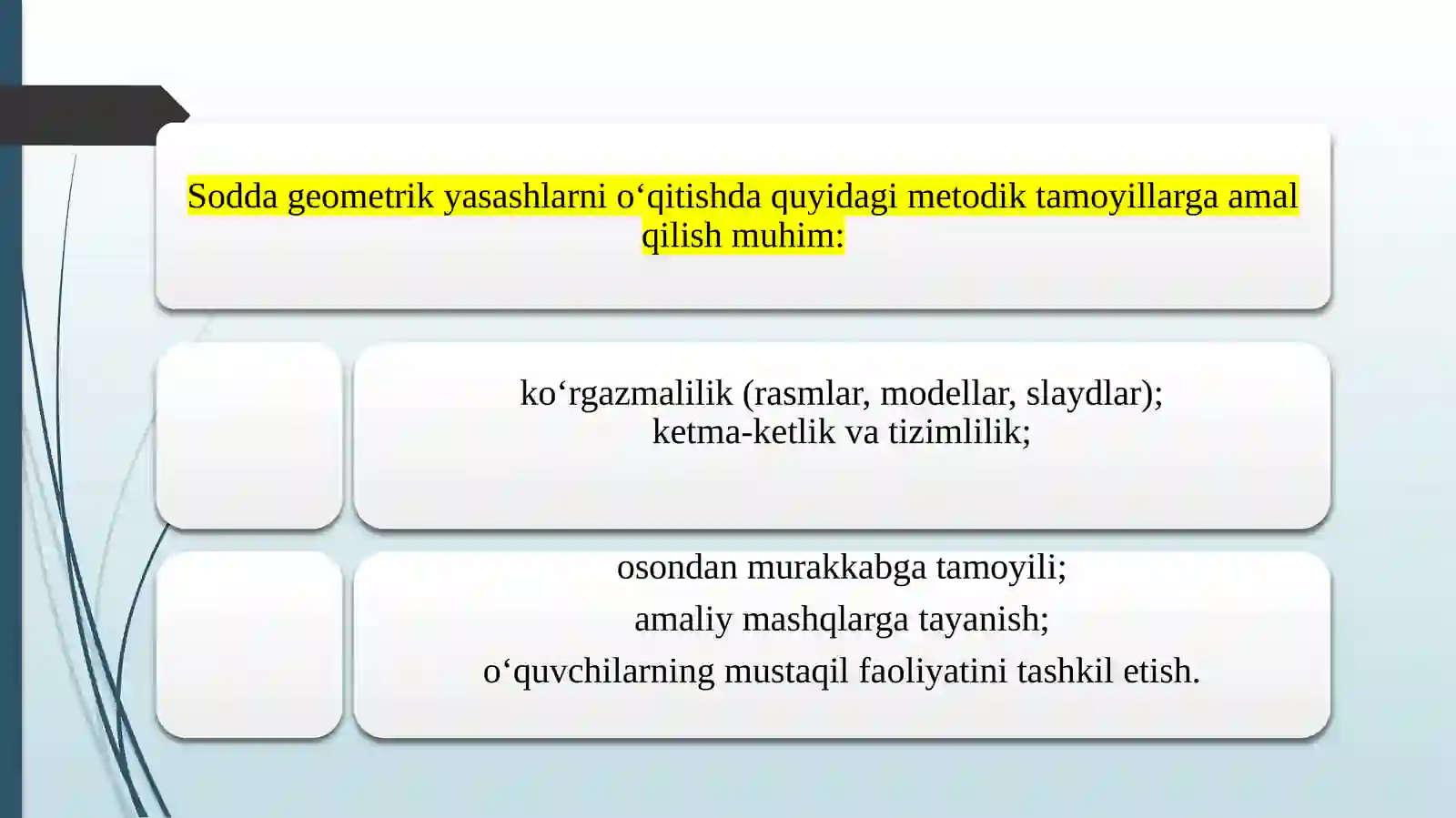 Sodda geometrik yasashlarni o‘qitishda quyidagi metodik tamoyillarga amal qilish muhim:

ko‘rgazmalilik (rasmlar, modellar, slaydlar);
ketma-ketlik va tizimlilik;

osondan murakkabga tamoyili;
amaliy mashqlarga tayanish;
o‘quvchilarning mustaqil faoliyatini tashkil etish.